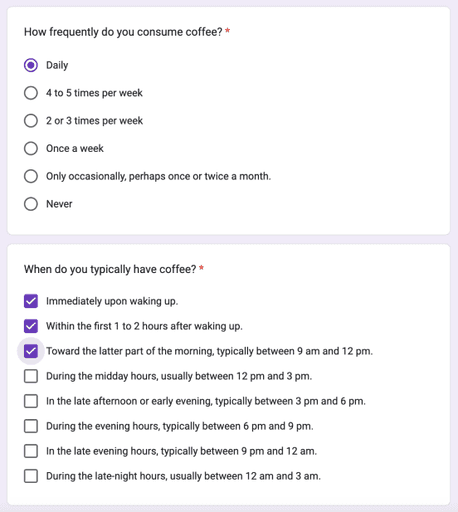 How frequently do you consume coffee? *

Daily

4 to 5 times per week

2 or 3 times per week

Once a week

Only occasionally, perhaps once or twice a month.

Never

When do you typically have coffee? *

Immediately upon waking up.

Within the first 1 to 2 hours after waking up.

Toward the latter part of the morning, typically between 9 am and 12 pm.

During the midday hours, usually between 12 pm and 3 pm.

In the late afternoon or early evening, typically between 3 pm and 6 pm.

During the evening hours, typically between 6 pm and 9 pm.

In the late evening hours, typically between 9 pm and 12 am.

During the late-night hours, usually between 12 am and 3 am.